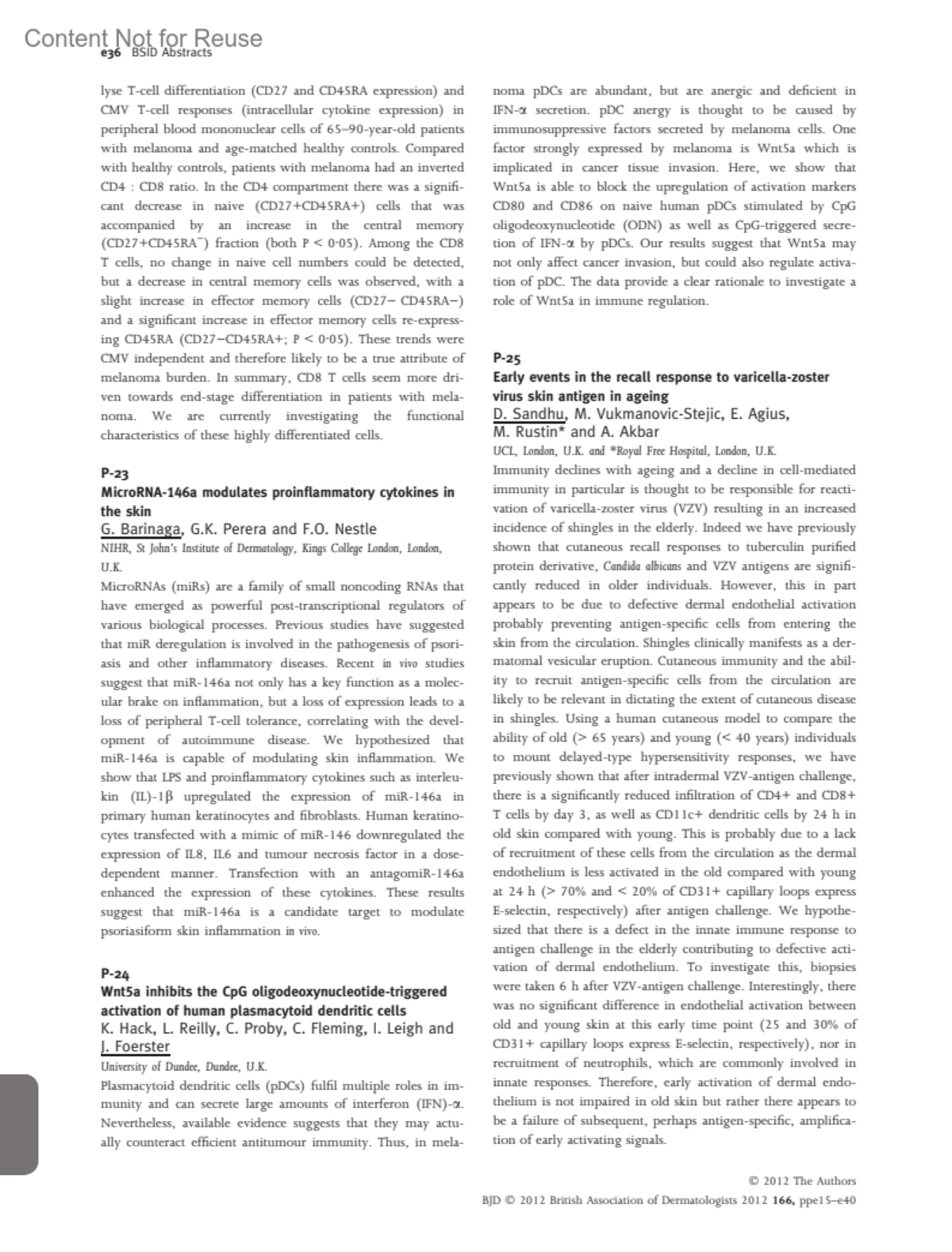 Content Not for Reuse
e36 BSID Abstracts

lyse T-cell differentiation (CD27 and CD45RA expression) and CMV T-cell responses (intracellular cytokine expression) in peripheral blood mononuclear cells of 65–90-year-old patients with melanoma and age-matched healthy controls. Compared with healthy controls, patients with melanoma had an inverted CD4 : CD8 ratio. In the CD4 compartment there was a significant decrease in naive (CD27+CD45RA+) cells that was accompanied by an increase in the central memory (CD27+CD45RA$^-$) fraction (both P < 0·05). Among the CD8 T cells, no change in naive cell numbers could be detected, but a decrease in central memory cells was observed, with a slight increase in effector memory cells (CD27− CD45RA−) and a significant increase in effector memory cells re-expressing CD45RA (CD27−CD45RA+; P < 0·05). These trends were CMV independent and therefore likely to be a true attribute of melanoma burden. In summary, CD8 T cells seem more driven towards end-stage differentiation in patients with melanoma. We are currently investigating the functional characteristics of these highly differentiated cells.

P-23
MicroRNA-146a modulates proinflammatory cytokines in the skin
G. Barinaga, G.K. Perera and F.O. Nestle
NIHR, St John's Institute of Dermatology, Kings College London, London, U.K.
MicroRNAs (miRs) are a family of small noncoding RNAs that have emerged as powerful post-transcriptional regulators of various biological processes. Previous studies have suggested that miR deregulation is involved in the pathogenesis of psoriasis and other inflammatory diseases. Recent in vivo studies suggest that miR-146a not only has a key function as a molecular brake on inflammation, but a loss of expression leads to a loss of peripheral T-cell tolerance, correlating with the development of autoimmune disease. We hypothesized that miR-146a is capable of modulating skin inflammation. We show that LPS and proinflammatory cytokines such as interleukin (IL)-1β upregulated the expression of miR-146a in primary human keratinocytes and fibroblasts. Human keratinocytes transfected with a mimic of miR-146 downregulated the expression of IL8, IL6 and tumour necrosis factor in a dose-dependent manner. Transfection with an antagomiR-146a enhanced the expression of these cytokines. These results suggest that miR-146a is a candidate target to modulate psoriasiform skin inflammation in vivo.

P-24
Wnt5a inhibits the CpG oligodeoxynucleotide-triggered activation of human plasmacytoid dendritic cells
K. Hack, L. Reilly, C. Proby, C. Fleming, I. Leigh and J. Foerster
University of Dundee, Dundee, U.K.
Plasmacytoid dendritic cells (pDCs) fulfil multiple roles in immunity and can secrete large amounts of interferon (IFN)-α. Nevertheless, available evidence suggests that they may actually counteract efficient antitumour immunity. Thus, in melanoma pDCs are abundant, but are anergic and deficient in IFN-α secretion. pDC anergy is thought to be caused by immunosuppressive factors secreted by melanoma cells. One factor strongly expressed by melanoma is Wnt5a which is implicated in cancer tissue invasion. Here, we show that Wnt5a is able to block the upregulation of activation markers CD80 and CD86 on naive human pDCs stimulated by CpG oligodeoxynucleotide (ODN) as well as CpG-triggered secretion of IFN-α by pDCs. Our results suggest that Wnt5a may not only affect cancer invasion, but could also regulate activation of pDC. The data provide a clear rationale to investigate a role of Wnt5a in immune regulation.

P-25
Early events in the recall response to varicella-zoster virus skin antigen in ageing
D. Sandhu, M. Vukmanovic-Stejic, E. Agius, M. Rustin* and A. Akbar
UCL, London, U.K. and *Royal Free Hospital, London, U.K.
Immunity declines with ageing and a decline in cell-mediated immunity in particular is thought to be responsible for reactivation of varicella-zoster virus (VZV) resulting in an increased incidence of shingles in the elderly. Indeed we have previously shown that cutaneous recall responses to tuberculin purified protein derivative, Candida albicans and VZV antigens are significantly reduced in older individuals. However, this in part appears to be due to defective dermal endothelial activation probably preventing antigen-specific cells from entering the skin from the circulation. Shingles clinically manifests as a dermatomal vesicular eruption. Cutaneous immunity and the ability to recruit antigen-specific cells from the circulation are likely to be relevant in dictating the extent of cutaneous disease in shingles. Using a human cutaneous model to compare the ability of old (> 65 years) and young (< 40 years) individuals to mount delayed-type hypersensitivity responses, we have previously shown that after intradermal VZV-antigen challenge, there is a significantly reduced infiltration of CD4+ and CD8+ T cells by day 3, as well as CD11c+ dendritic cells by 24 h in old skin compared with young. This is probably due to a lack of recruitment of these cells from the circulation as the dermal endothelium is less activated in the old compared with young at 24 h (> 70% and < 20% of CD31+ capillary loops express E-selectin, respectively) after antigen challenge. We hypothesized that there is a defect in the innate immune response to antigen challenge in the elderly contributing to defective activation of dermal endothelium. To investigate this, biopsies were taken 6 h after VZV-antigen challenge. Interestingly, there was no significant difference in endothelial activation between old and young skin at this early time point (25 and 30% of CD31+ capillary loops express E-selectin, respectively), nor in recruitment of neutrophils, which are commonly involved in innate responses. Therefore, early activation of dermal endothelium is not impaired in old skin but rather there appears to be a failure of subsequent, perhaps antigen-specific, amplification of early activating signals.

© 2012 The Authors
BJD © 2012 British Association of Dermatologists 2012 166, ppe15–e40